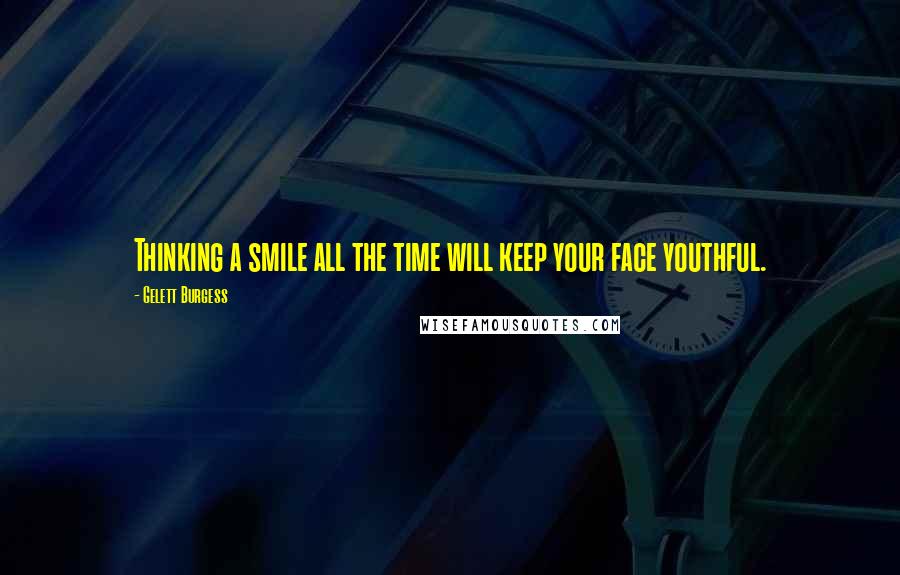 Thinking a smile all the time will keep your face youthful.

- Gelett Burgess

WISEFAMOUSQUOTES.COM